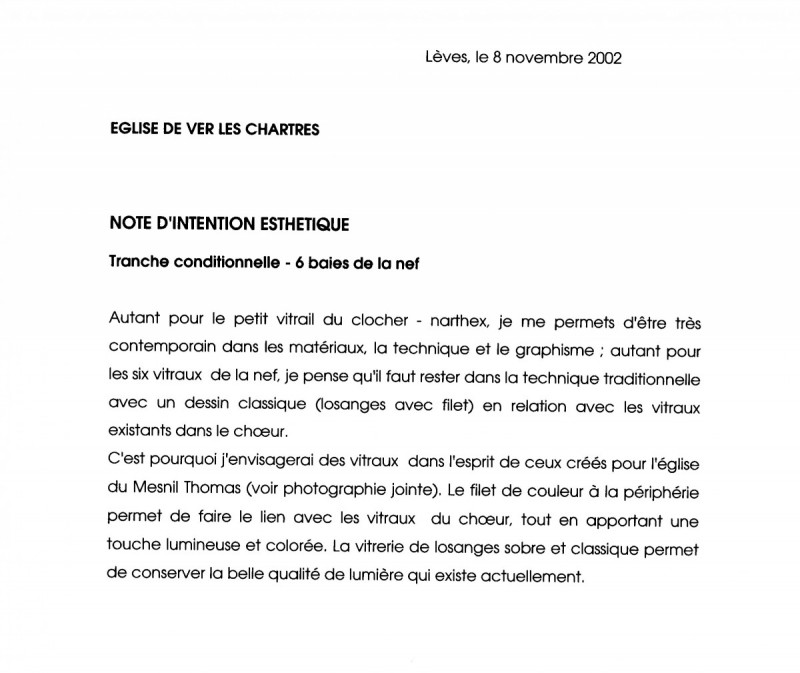 Lèves, le 8 novembre 2002

EGLISE DE VER LES CHARTRES

NOTE D'INTENTION ESTHETIQUE

Tranche conditionnelle - 6 baies de la nef

Autant pour le petit vitrail du clocher - narthex, je me permets d'être très contemporain dans les matériaux, la technique et le graphisme ; autant pour les six vitraux de la nef, je pense qu'il faut rester dans la technique traditionnelle avec un dessin classique (losanges avec filet) en relation avec les vitraux existants dans le chœur.
C'est pourquoi j'envisagerai des vitraux dans l'esprit de ceux créés pour l'église du Mesnil Thomas (voir photographie jointe). Le filet de couleur à la périphérie permet de faire le lien avec les vitraux du chœur, tout en apportant une touche lumineuse et colorée. La vitrerie de losanges sobre et classique permet de conserver la belle qualité de lumière qui existe actuellement.